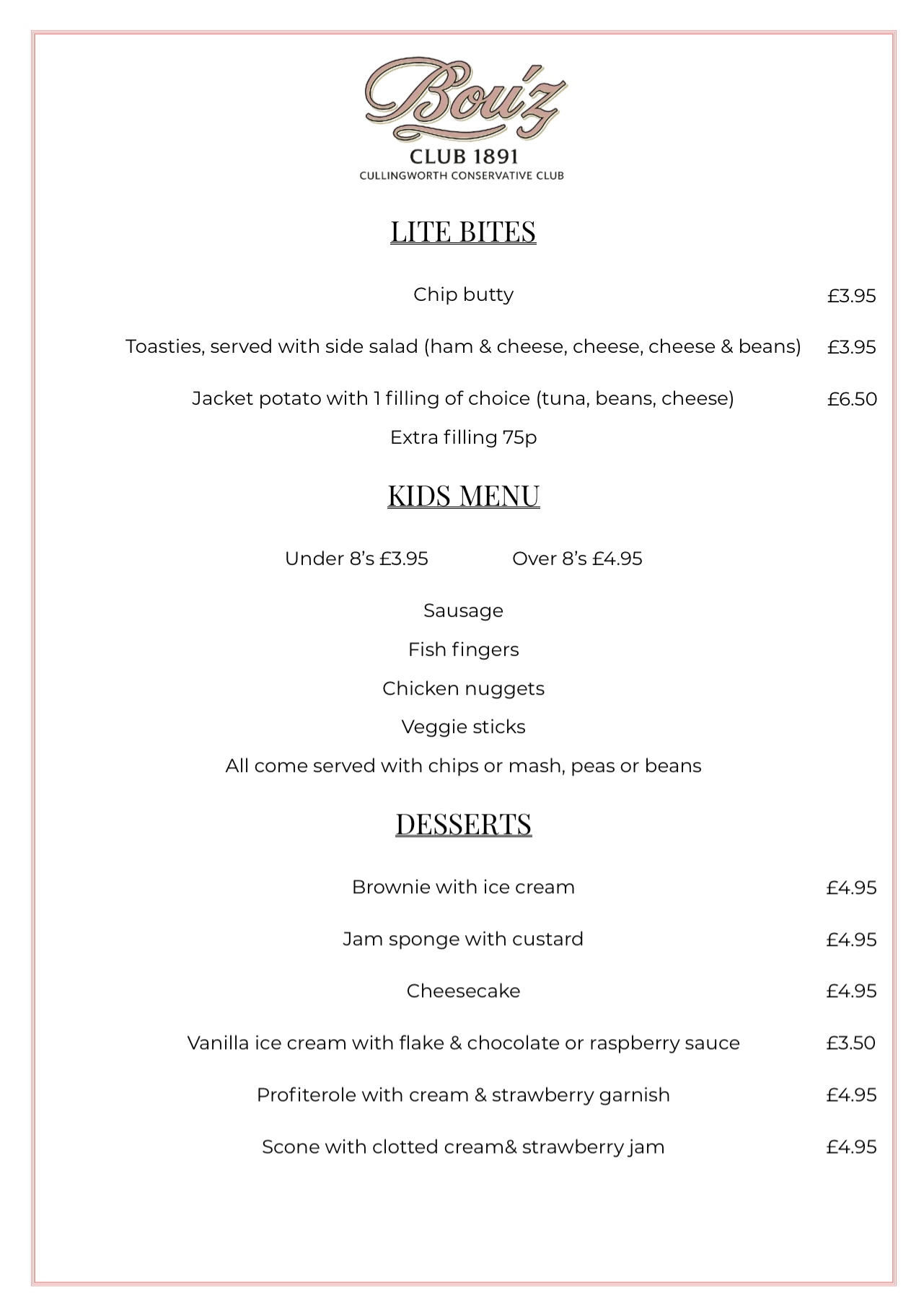 Bou'z
CLUB 1891
CULLINGWORTH CONSERVATIVE CLUB

LITE BITES

Chip butty £3.95

Toasties, served with side salad (ham & cheese, cheese, cheese & beans) £3.95

Jacket potato with 1 filling of choice (tuna, beans, cheese) £6.50

Extra filling 75p

KIDS MENU

Under 8's £3.95 Over 8's £4.95

Sausage

Fish fingers

Chicken nuggets

Veggie sticks

All come served with chips or mash, peas or beans

DESSERTS

Brownie with ice cream £4.95

Jam sponge with custard £4.95

Cheesecake £4.95

Vanilla ice cream with flake & chocolate or raspberry sauce £3.50

Profiterole with cream & strawberry garnish £4.95

Scone with clotted cream& strawberry jam £4.95